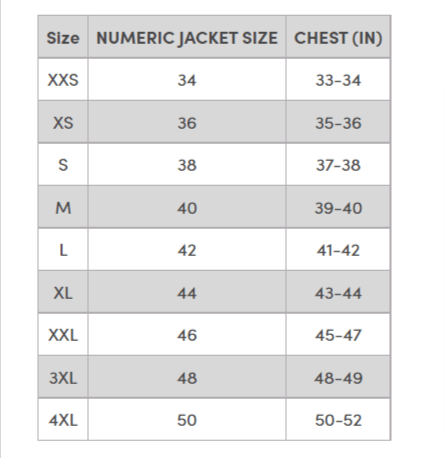 | Size | NUMERIC JACKET SIZE | CHEST (IN) |
|---|---|---|
| XXS | 34 | 33–34 |
| XS | 36 | 35–36 |
| S | 38 | 37–38 |
| M | 40 | 39–40 |
| L | 42 | 41–42 |
| XL | 44 | 43–44 |
| XXL | 46 | 45–47 |
| 3XL | 48 | 48–49 |
| 4XL | 50 | 50–52 |